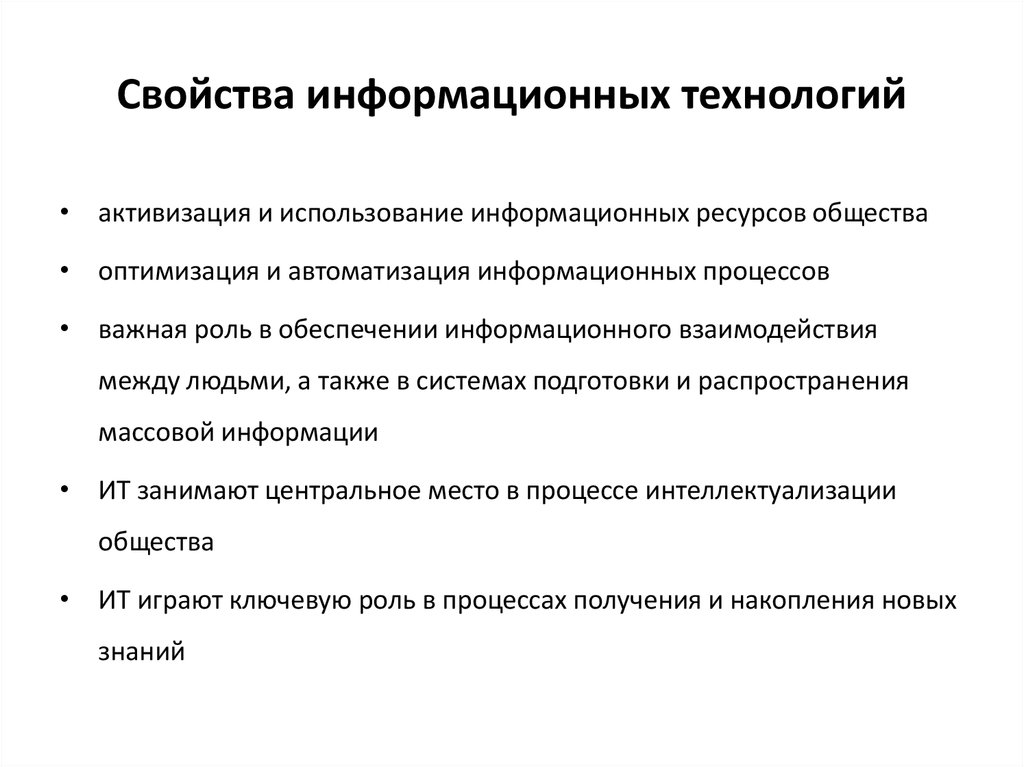 Свойства информационных технологий

• активизация и использование информационных ресурсов общества

• оптимизация и автоматизация информационных процессов

• важная роль в обеспечении информационного взаимодействия между людьми, а также в системах подготовки и распространения массовой информации

• ИТ занимают центральное место в процессе интеллектуализации общества

• ИТ играют ключевую роль в процессах получения и накопления новых знаний